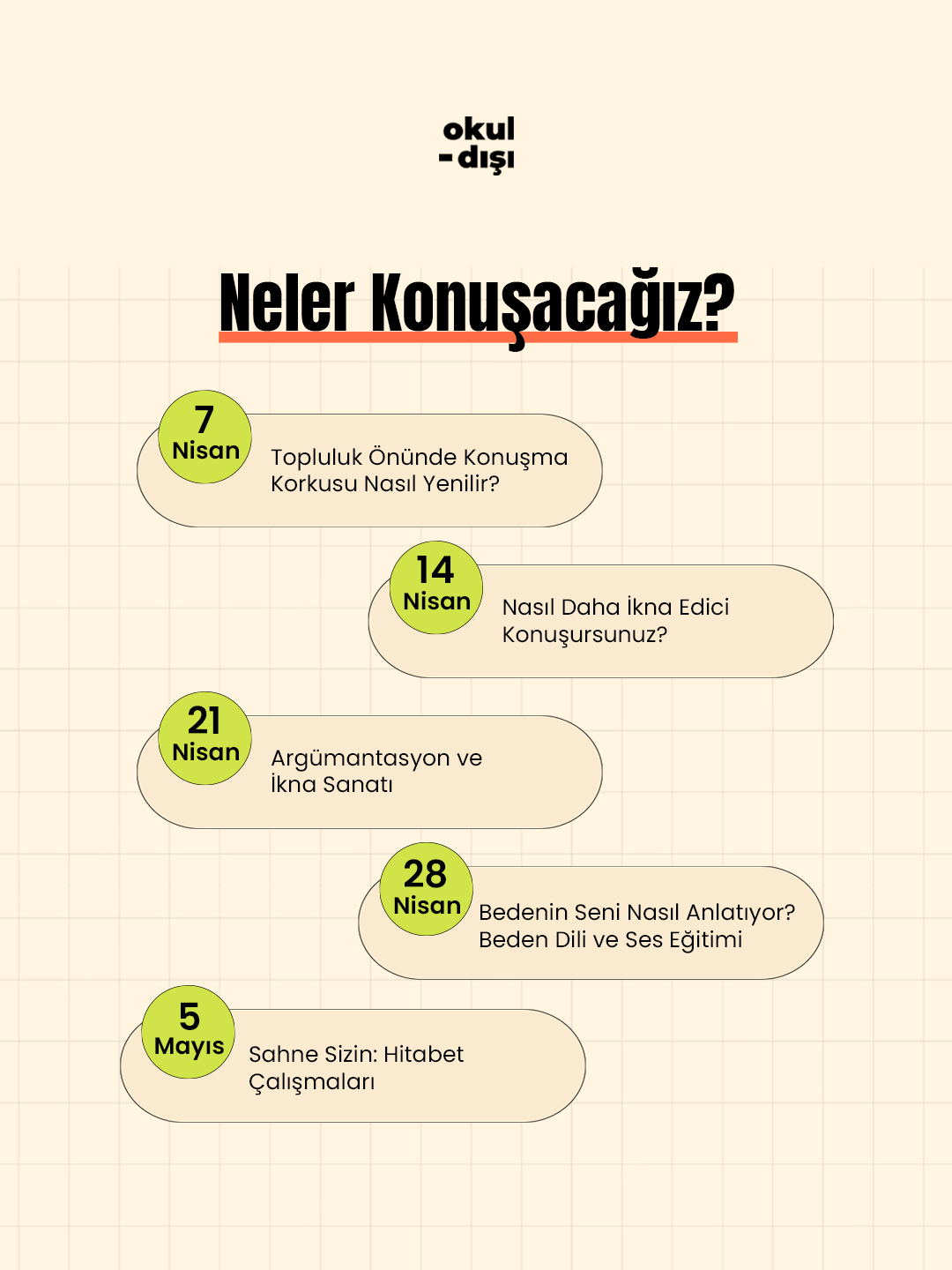 okul
-dışı

Neler Konuşacağız?

7
Nisan

Topluluk Önünde Konuşma Korkusu Nasıl Yenilir?

14
Nisan

Nasıl Daha İkna Edici Konuşursunuz?

21
Nisan

Argümantasyon ve İkna Sanatı

28
Nisan

Bedenin Seni Nasıl Anlatıyor? Beden Dili ve Ses Eğitimi

5
Mayıs

Sahne Sizin: Hitabet Çalışmaları